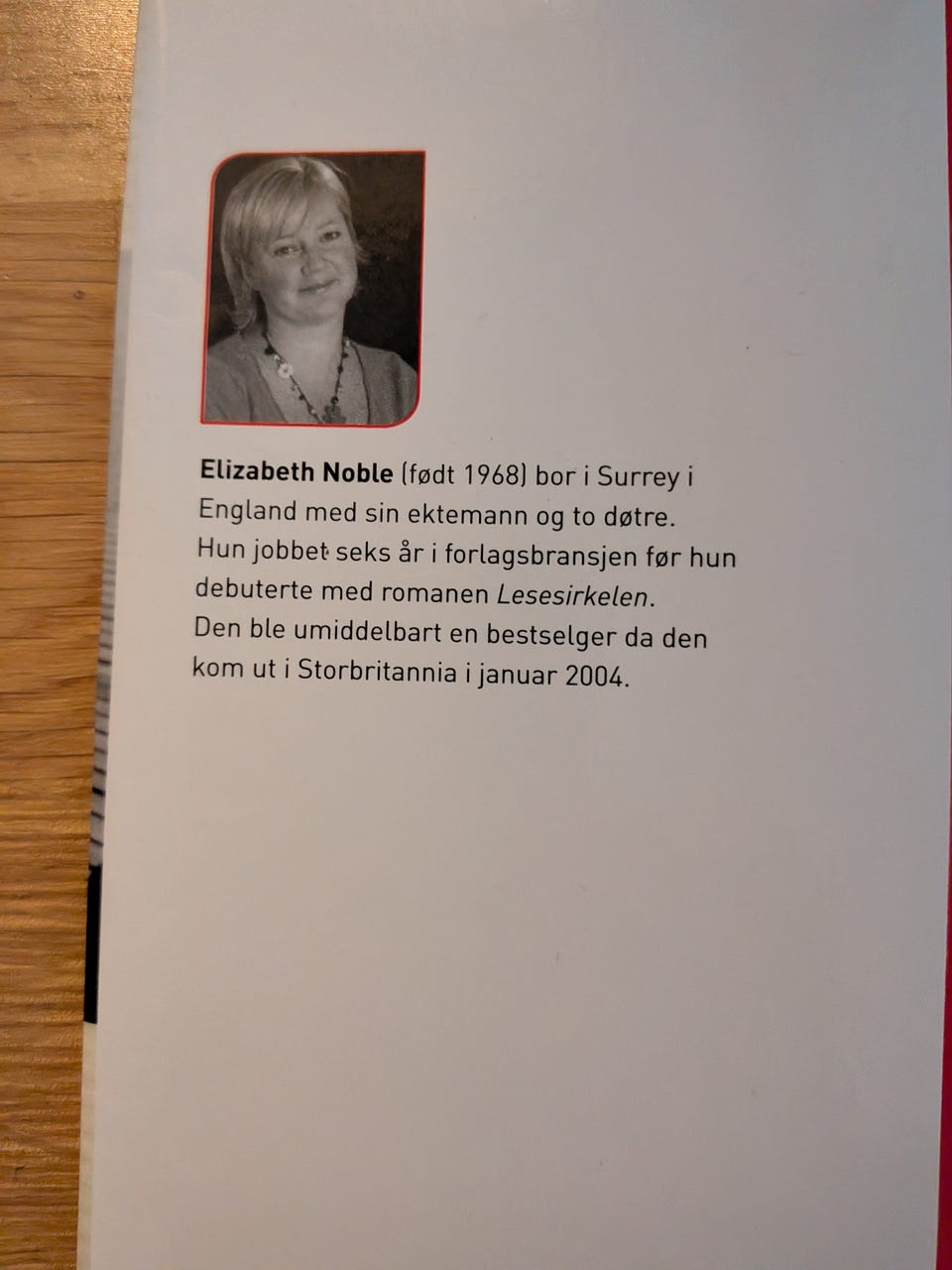 Elizabeth Noble (født 1968) bor i Surrey i England med sin ektemann og to døtre. Hun jobbet seks år i forlagsbransjen før hun debuterte med romanen Lesesirkelen. Den ble umiddelbart en bestselger da den kom ut i Storbritannia i januar 2004.